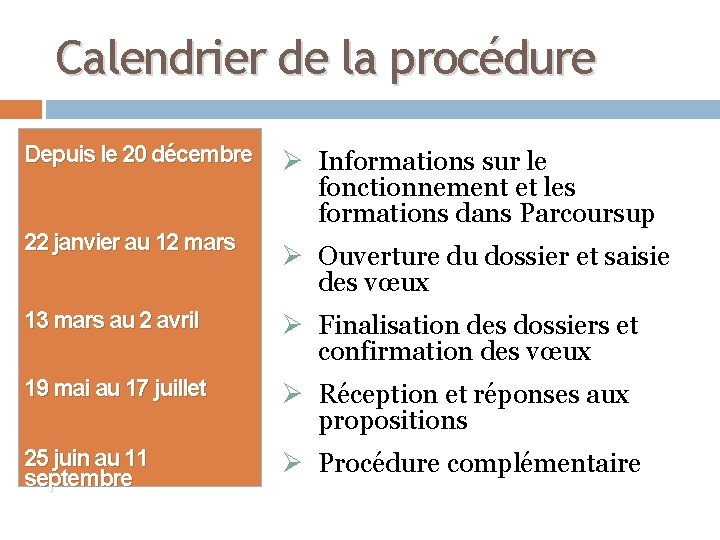 Calendrier de la procédure

Depuis le 20 décembre

22 janvier au 12 mars

13 mars au 2 avril

19 mai au 17 juillet

25 juin au 11 septembre

➢ Informations sur le fonctionnement et les formations dans Parcoursup

➢ Ouverture du dossier et saisie des vœux

➢ Finalisation des dossiers et confirmation des vœux

➢ Réception et réponses aux propositions

➢ Procédure complémentaire